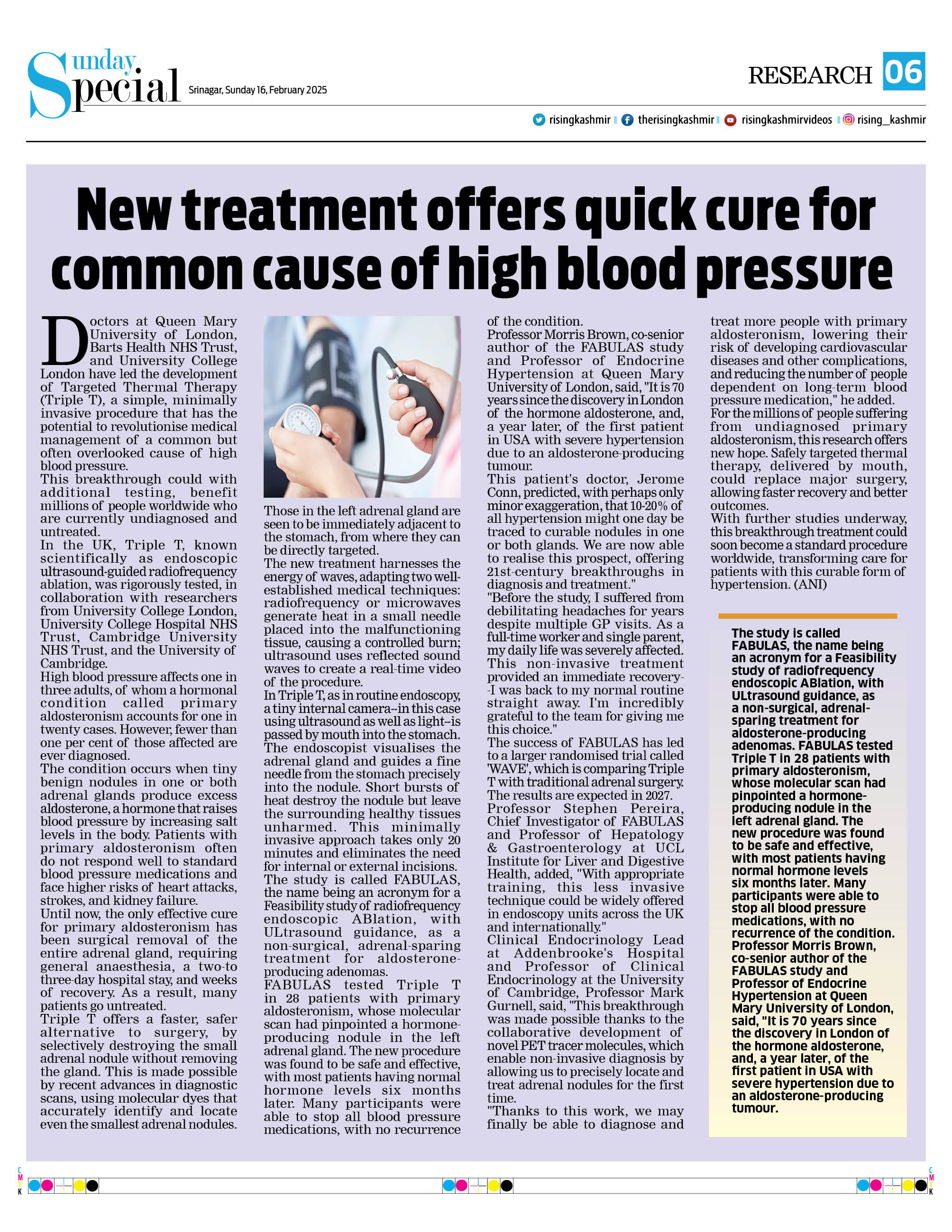 Sunday Special

Srinagar, Sunday 16, February 2025

RESEARCH 06

risingkashmir | therisingkashmir | risingkashmirvideos | rising_kashmir

New treatment offers quick cure for common cause of high blood pressure

Doctors at Queen Mary University of London, Barts Health NHS Trust, and University College London have led the development of Targeted Thermal Therapy (Triple T), a simple, minimally invasive procedure that has the potential to revolutionise medical management of a common but often overlooked cause of high blood pressure.
This breakthrough could with additional testing, benefit millions of people worldwide who are currently undiagnosed and untreated.
In the UK, Triple T, known scientifically as endoscopic ultrasound-guided radiofrequency ablation, was rigorously tested, in collaboration with researchers from University College London, University College Hospital NHS Trust, Cambridge University NHS Trust, and the University of Cambridge.
High blood pressure affects one in three adults, of whom a hormonal condition called primary aldosteronism accounts for one in twenty cases. However, fewer than one per cent of those affected are ever diagnosed.
The condition occurs when tiny benign nodules in one or both adrenal glands produce excess aldosterone, a hormone that raises blood pressure by increasing salt levels in the body. Patients with primary aldosteronism often do not respond well to standard blood pressure medications and face higher risks of heart attacks, strokes, and kidney failure.
Until now, the only effective cure for primary aldosteronism has been surgical removal of the entire adrenal gland, requiring general anaesthesia, a two-to three-day hospital stay, and weeks of recovery. As a result, many patients go untreated.
Triple T offers a faster, safer alternative to surgery, by selectively destroying the small adrenal nodule without removing the gland. This is made possible by recent advances in diagnostic scans, using molecular dyes that accurately identify and locate even the smallest adrenal nodules.

Those in the left adrenal gland are seen to be immediately adjacent to the stomach, from where they can be directly targeted.
The new treatment harnesses the energy of waves, adapting two well-established medical techniques: radiofrequency or microwaves generate heat in a small needle placed into the malfunctioning tissue, causing a controlled burn; ultrasound uses reflected sound waves to create a real-time video of the procedure.
In Triple T, as in routine endoscopy, a tiny internal camera--in this case using ultrasound as well as light--is passed by mouth into the stomach. The endoscopist visualises the adrenal gland and guides a fine needle from the stomach precisely into the nodule. Short bursts of heat destroy the nodule but leave the surrounding healthy tissues unharmed. This minimally invasive approach takes only 20 minutes and eliminates the need for internal or external incisions.
The study is called FABULAS, the name being an acronym for a Feasibility study of radiofrequency endoscopic ABlation, with ULtrasound guidance, as a non-surgical, adrenal-sparing treatment for aldosterone-producing adenomas.
FABULAS tested Triple T in 28 patients with primary aldosteronism, whose molecular scan had pinpointed a hormone-producing nodule in the left adrenal gland. The new procedure was found to be safe and effective, with most patients having normal hormone levels six months later. Many participants were able to stop all blood pressure medications, with no recurrence of the condition.
Professor Morris Brown, co-senior author of the FABULAS study and Professor of Endocrine Hypertension at Queen Mary University of London, said, "It is 70 years since the discovery in London of the hormone aldosterone, and, a year later, of the first patient in USA with severe hypertension due to an aldosterone-producing tumour.
This patient's doctor, Jerome Conn, predicted, with perhaps only minor exaggeration, that 10-20% of all hypertension might one day be traced to curable nodules in one or both glands. We are now able to realise this prospect, offering 21st-century breakthroughs in diagnosis and treatment."
"Before the study, I suffered from debilitating headaches for years despite multiple GP visits. As a full-time worker and single parent, my daily life was severely affected. This non-invasive treatment provided an immediate recovery--I was back to my normal routine straight away. I'm incredibly grateful to the team for giving me this choice."
The success of FABULAS has led to a larger randomised trial called 'WAVE', which is comparing Triple T with traditional adrenal surgery. The results are expected in 2027.
Professor Stephen Pereira, Chief Investigator of FABULAS and Professor of Hepatology & Gastroenterology at UCL Institute for Liver and Digestive Health, added, "With appropriate training, this less invasive technique could be widely offered in endoscopy units across the UK and internationally."
Clinical Endocrinology Lead at Addenbrooke's Hospital and Professor of Clinical Endocrinology at the University of Cambridge, Professor Mark Gurnell, said, "This breakthrough was made possible thanks to the collaborative development of novel PET tracer molecules, which enable non-invasive diagnosis by allowing us to precisely locate and treat adrenal nodules for the first time.
"Thanks to this work, we may finally be able to diagnose and treat more people with primary aldosteronism, lowering their risk of developing cardiovascular diseases and other complications, and reducing the number of people dependent on long-term blood pressure medication," he added.
For the millions of people suffering from undiagnosed primary aldosteronism, this research offers new hope. Safely targeted thermal therapy, delivered by mouth, could replace major surgery, allowing faster recovery and better outcomes.
With further studies underway, this breakthrough treatment could soon become a standard procedure worldwide, transforming care for patients with this curable form of hypertension. (ANI)

The study is called FABULAS, the name being an acronym for a Feasibility study of radiofrequency endoscopic ABlation, with ULtrasound guidance, as a non-surgical, adrenal-sparing treatment for aldosterone-producing adenomas. FABULAS tested Triple T in 28 patients with primary aldosteronism, whose molecular scan had pinpointed a hormone-producing nodule in the left adrenal gland. The new procedure was found to be safe and effective, with most patients having normal hormone levels six months later. Many participants were able to stop all blood pressure medications, with no recurrence of the condition. Professor Morris Brown, co-senior author of the FABULAS study and Professor of Endocrine Hypertension at Queen Mary University of London, said, "It is 70 years since the discovery in London of the hormone aldosterone, and, a year later, of the first patient in USA with severe hypertension due to an aldosterone-producing tumour.

C M Y K
C M Y K